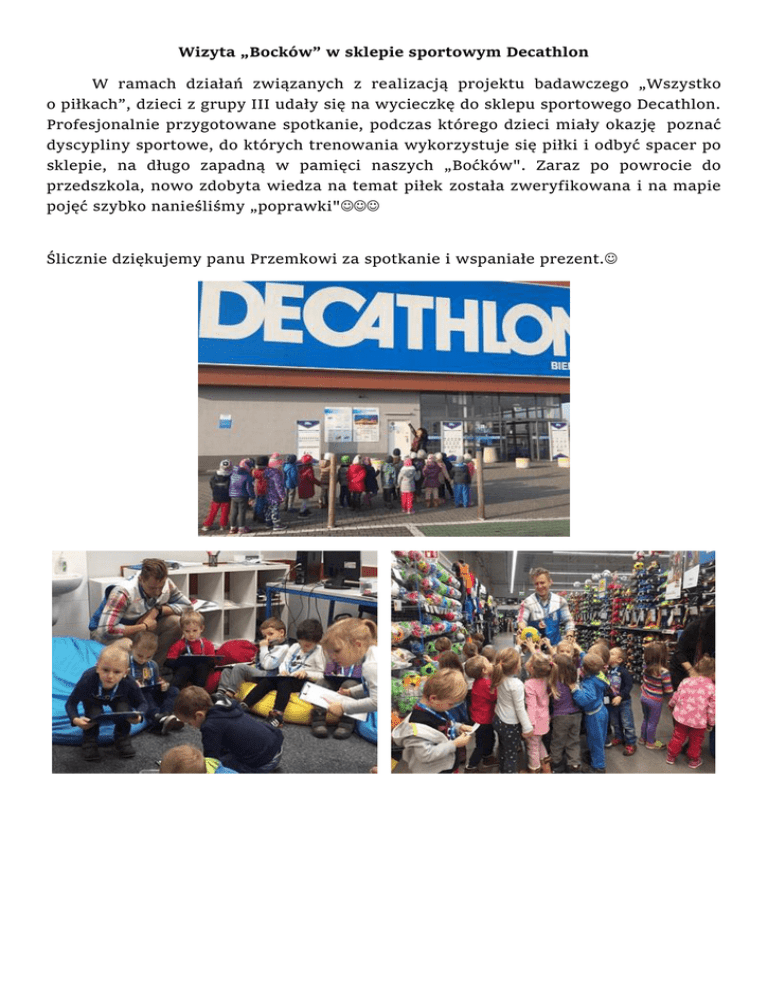 Wizyta „Bocków" w sklepie sportowym Decathlon

W ramach działań związanych z realizacją projektu badawczego „Wszystko o piłkach", dzieci z grupy III udały się na wycieczkę do sklepu sportowego Decathlon. Profesjonalnie przygotowane spotkanie, podczas którego dzieci miały okazję poznać dyscypliny sportowe, do których trenowania wykorzystuje się piłki i odbyć spacer po sklepie, na długo zapadną w pamięci naszych „Boćków". Zaraz po powrocie do przedszkola, nowo zdobyta wiedza na temat piłek została zweryfikowana i na mapie pojęć szybko nanieśliśmy „poprawki"☺☺☺

Ślicznie dziękujemy panu Przemkowi za spotkanie i wspaniałe prezent.☺

DECATHLON